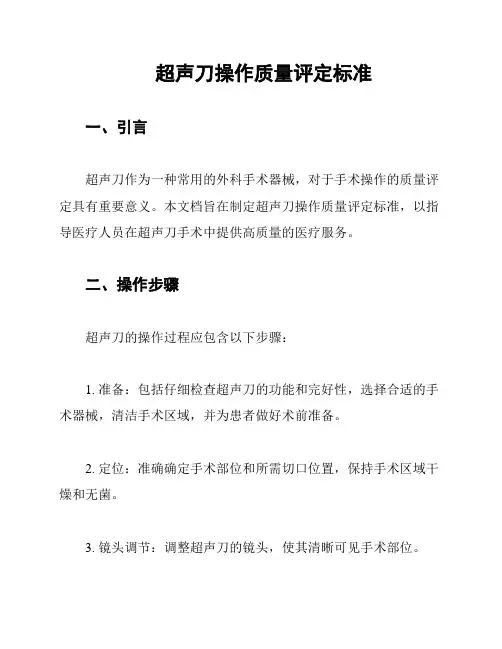 超声刀操作质量评定标准

一、引言

超声刀作为一种常用的外科手术器械，对于手术操作的质量评定具有重要意义。本文档旨在制定超声刀操作质量评定标准，以指导医疗人员在超声刀手术中提供高质量的医疗服务。

二、操作步骤

超声刀的操作过程应包含以下步骤：

1. 准备：包括仔细检查超声刀的功能和完好性，选择合适的手术器械，清洁手术区域，并为患者做好术前准备。

2. 定位：准确确定手术部位和所需切口位置，保持手术区域干燥和无菌。

3. 镜头调节：调整超声刀的镜头，使其清晰可见手术部位。